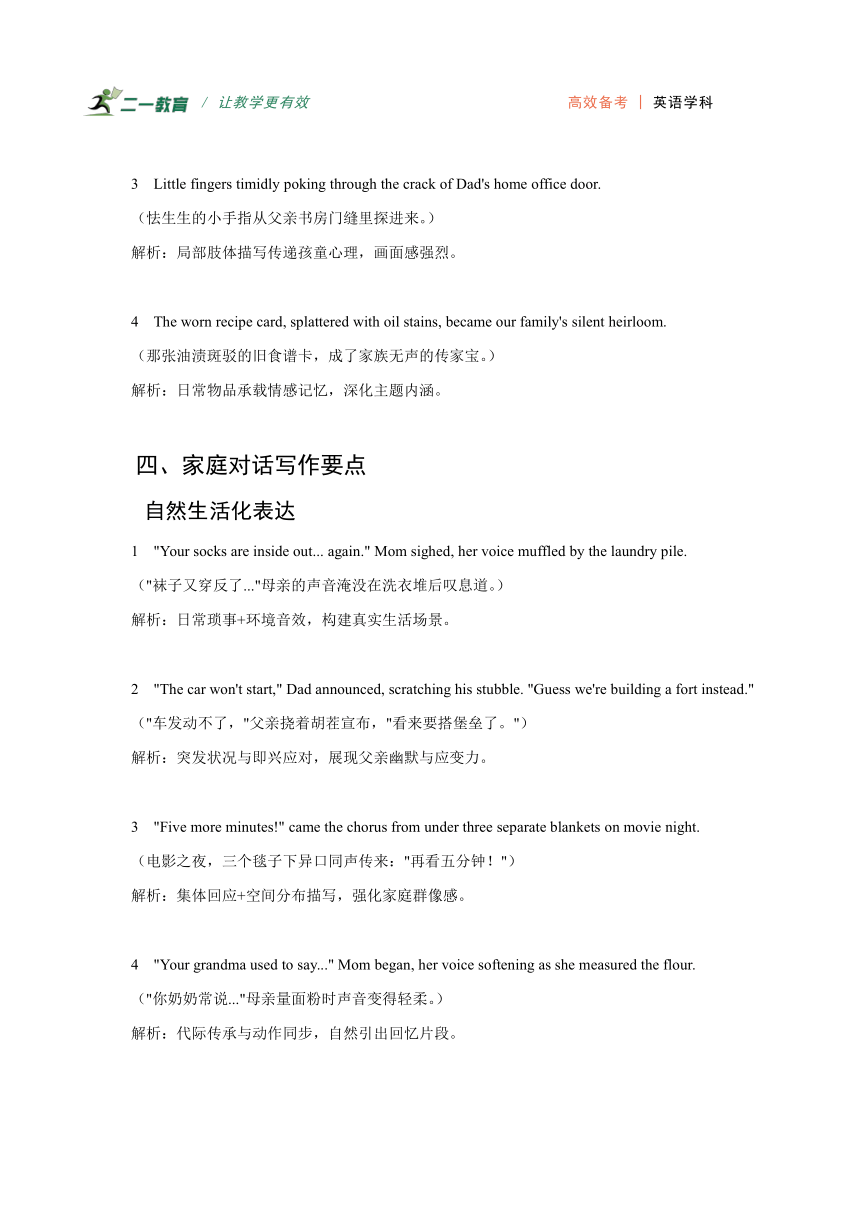 二一教育 / 让教学更有效　　高效备考 | 英语学科

3　Little fingers timidly poking through the crack of Dad's home office door.
（怯生生的小手指从父亲书房门缝里探进来。）
解析：局部肢体描写传递孩童心理，画面感强烈。

4　The worn recipe card, splattered with oil stains, became our family's silent heirloom.
（那张油渍斑驳的旧食谱卡，成了家族无声的传家宝。）
解析：日常物品承载情感记忆，深化主题内涵。

四、家庭对话写作要点

自然生活化表达

1　"Your socks are inside out... again." Mom sighed, her voice muffled by the laundry pile.
（"袜子又穿反了..."母亲的声音淹没在洗衣堆后叹息道。）
解析：日常琐事+环境音效，构建真实生活场景。

2　"The car won't start," Dad announced, scratching his stubble. "Guess we're building a fort instead."
（"车发动不了，"父亲挠着胡茬宣布，"看来要搭堡垒了。"）
解析：突发状况与即兴应对，展现父亲幽默与应变力。

3　"Five more minutes!" came the chorus from under three separate blankets on movie night.
（电影之夜，三个毯子下异口同声传来："再看五分钟！"）
解析：集体回应+空间分布描写，强化家庭群像感。

4　"Your grandma used to say..." Mom began, her voice softening as she measured the flour.
（"你奶奶常说..."母亲量面粉时声音变得轻柔。）
解析：代际传承与动作同步，自然引出回忆片段。